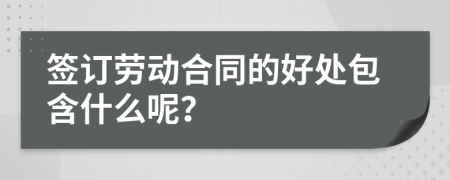 签订劳动合同的好处包含什么呢?